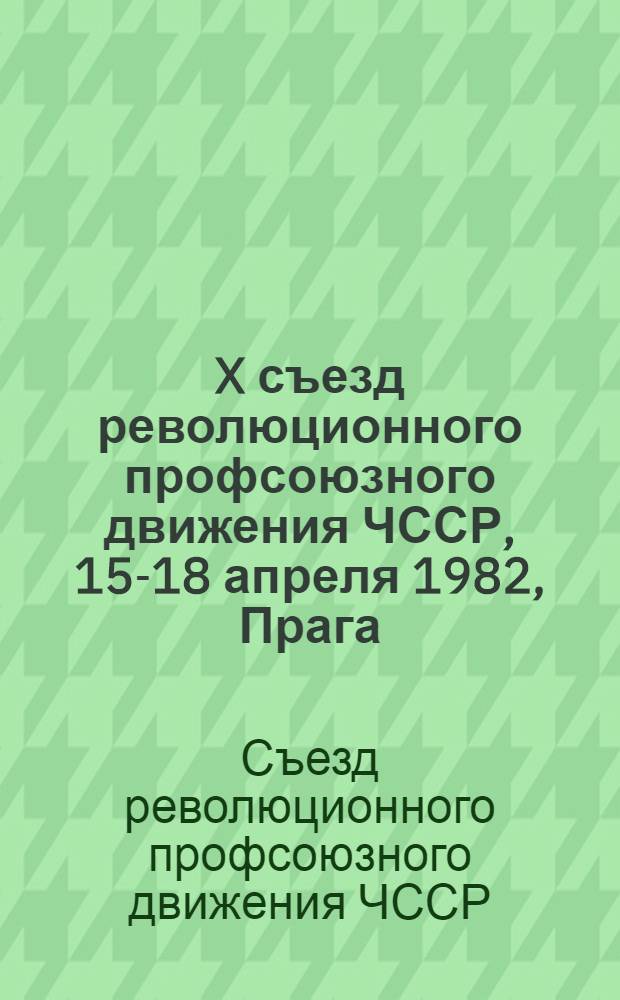 X съезд революционного профсоюзного движения ЧССР, 15-18 апреля 1982, Прага

Съезд революционного профсоюзного движения ЧССР